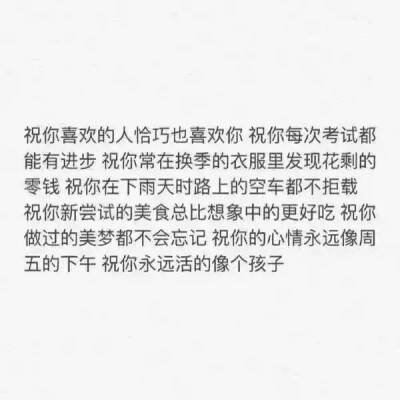 祝你喜欢的人恰巧也喜欢你 祝你每次考试都能有进步 祝你常在换季的衣服里发现花剩的零钱 祝你在下雨天时路上的空车都不拒载 祝你新尝试的美食总比想象中的更好吃 祝你做过的美梦都不会忘记 祝你的心情永远像周五的下午 祝你永远活的像个孩子